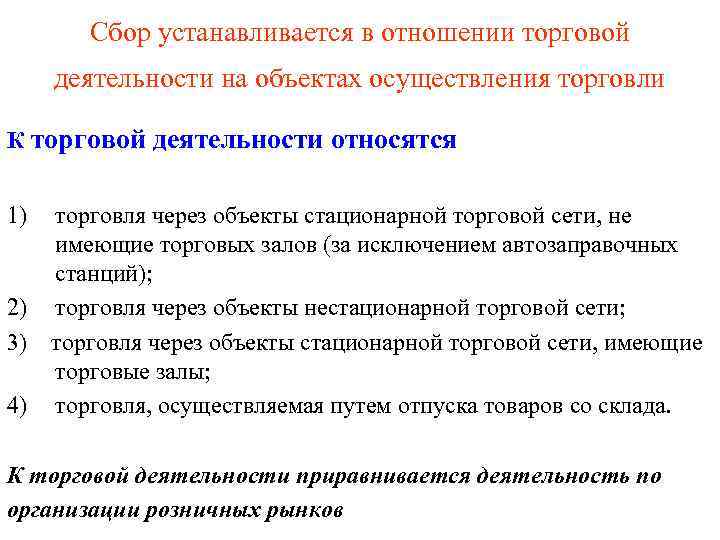 Сбор устанавливается в отношении торговой деятельности на объектах осуществления торговли

К торговой деятельности относятся

1) торговля через объекты стационарной торговой сети, не имеющие торговых залов (за исключением автозаправочных станций);
2) торговля через объекты нестационарной торговой сети;
3) торговля через объекты стационарной торговой сети, имеющие торговые залы;
4) торговля, осуществляемая путем отпуска товаров со склада.

К торговой деятельности приравнивается деятельность по организации розничных рынков